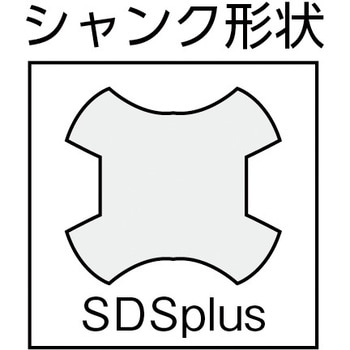 シャンク形状

SDSplus